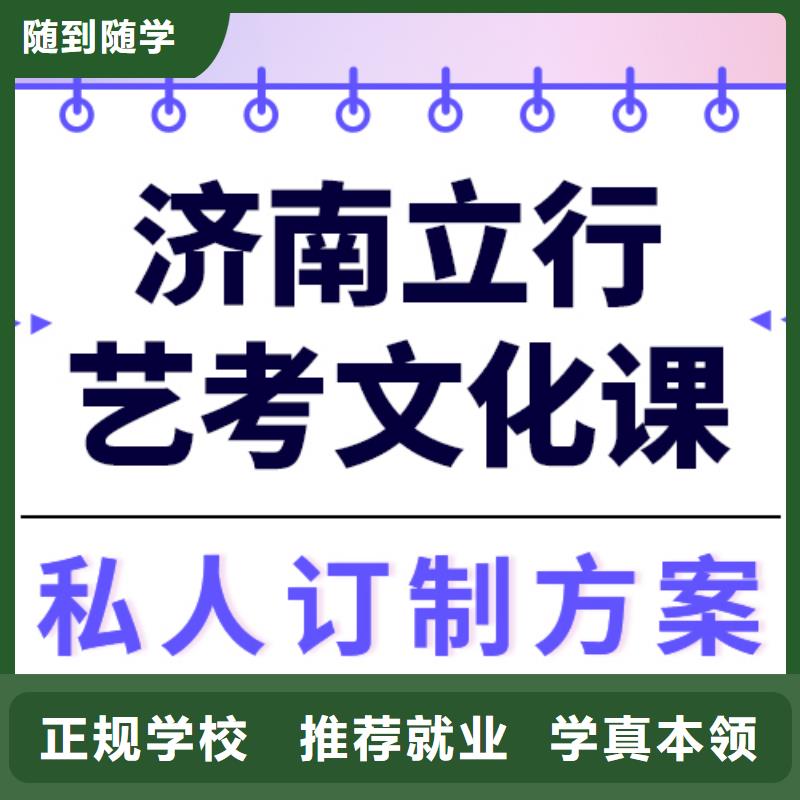 随到随学

济南立行
艺考文化课

私人订制方案

正规学校 推荐就业 学真本领